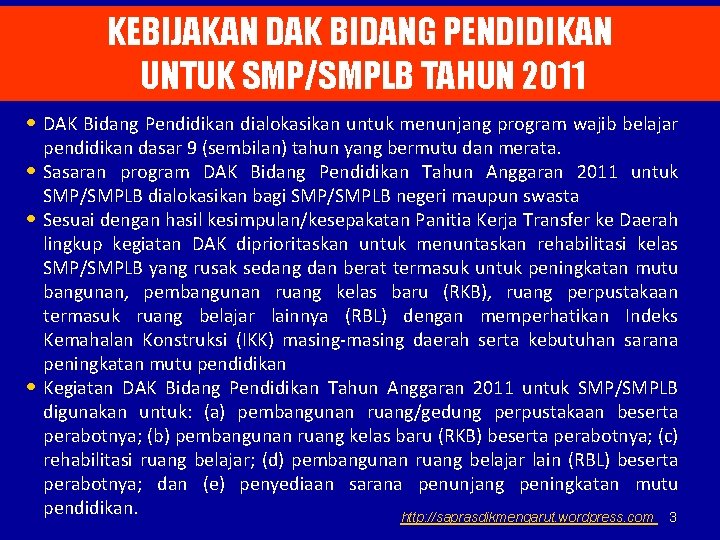 KEBIJAKAN DAK BIDANG PENDIDIKAN
UNTUK SMP/SMPLB TAHUN 2011

• DAK Bidang Pendidikan dialokasikan untuk menunjang program wajib belajar pendidikan dasar 9 (sembilan) tahun yang bermutu dan merata.
• Sasaran program DAK Bidang Pendidikan Tahun Anggaran 2011 untuk SMP/SMPLB dialokasikan bagi SMP/SMPLB negeri maupun swasta
• Sesuai dengan hasil kesimpulan/kesepakatan Panitia Kerja Transfer ke Daerah lingkup kegiatan DAK diprioritaskan untuk menuntaskan rehabilitasi kelas SMP/SMPLB yang rusak sedang dan berat termasuk untuk peningkatan mutu bangunan, pembangunan ruang kelas baru (RKB), ruang perpustakaan termasuk ruang belajar lainnya (RBL) dengan memperhatikan Indeks Kemahalan Konstruksi (IKK) masing-masing daerah serta kebutuhan sarana peningkatan mutu pendidikan
• Kegiatan DAK Bidang Pendidikan Tahun Anggaran 2011 untuk SMP/SMPLB digunakan untuk: (a) pembangunan ruang/gedung perpustakaan beserta perabotnya; (b) pembangunan ruang kelas baru (RKB) beserta perabotnya; (c) rehabilitasi ruang belajar; (d) pembangunan ruang belajar lain (RBL) beserta perabotnya; dan (e) penyediaan sarana penunjang peningkatan mutu pendidikan.

http://saprasdikmengarut.wordpress.com 3